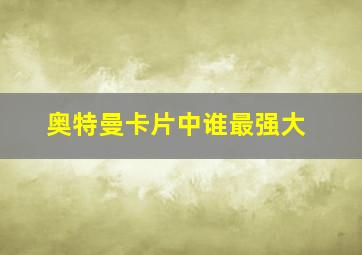 奥特曼卡片中谁最强大